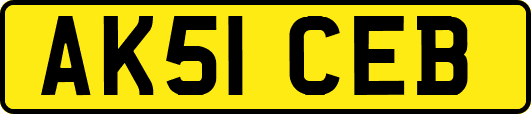 AK51 CEB